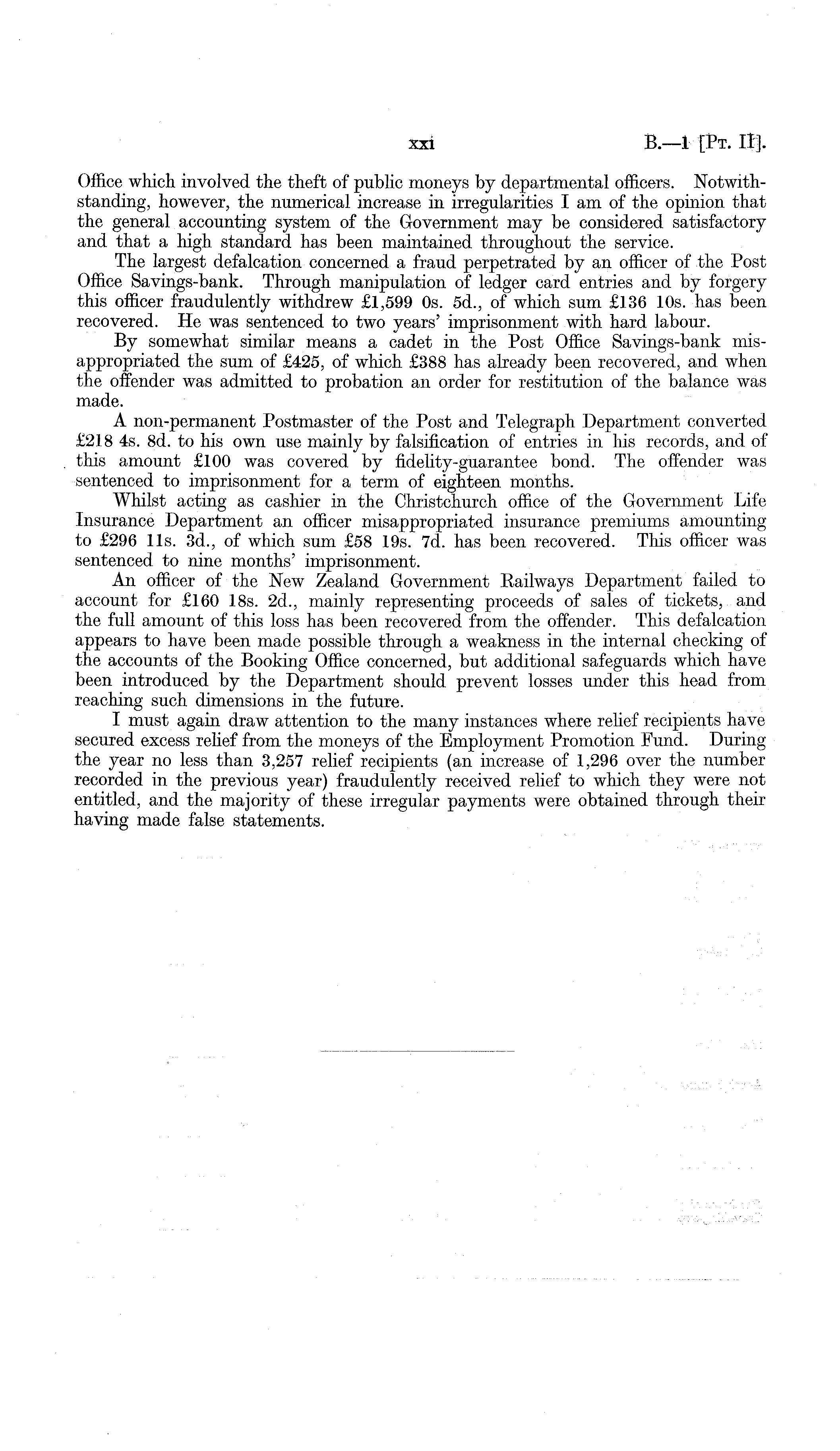 xxi B.—1 [Pt. II].

Office which involved the theft of public moneys by departmental officers. Notwithstanding, however, the numerical increase in irregularities I am of the opinion that the general accounting system of the Government may be considered satisfactory and that a high standard has been maintained throughout the service.

The largest defalcation concerned a fraud perpetrated by an officer of the Post Office Savings-bank. Through manipulation of ledger card entries and by forgery this officer fraudulently withdrew £1,599 0s. 5d., of which sum £136 10s. has been recovered. He was sentenced to two years' imprisonment with hard labour.

By somewhat similar means a cadet in the Post Office Savings-bank misappropriated the sum of £425, of which £388 has already been recovered, and when the offender was admitted to probation an order for restitution of the balance was made.

A non-permanent Postmaster of the Post and Telegraph Department converted £218 4s. 8d. to his own use mainly by falsification of entries in his records, and of this amount £100 was covered by fidelity-guarantee bond. The offender was sentenced to imprisonment for a term of eighteen months.

Whilst acting as cashier in the Christchurch office of the Government Life Insurance Department an officer misappropriated insurance premiums amounting to £296 11s. 3d., of which sum £58 19s. 7d. has been recovered. This officer was sentenced to nine months' imprisonment.

An officer of the New Zealand Government Railways Department failed to account for £160 18s. 2d., mainly representing proceeds of sales of tickets, and the full amount of this loss has been recovered from the offender. This defalcation appears to have been made possible through a weakness in the internal checking of the accounts of the Booking Office concerned, but additional safeguards which have been introduced by the Department should prevent losses under this head from reaching such dimensions in the future.

I must again draw attention to the many instances where relief recipients have secured excess relief from the moneys of the Employment Promotion Fund. During the year no less than 3,257 relief recipients (an increase of 1,296 over the number recorded in the previous year) fraudulently received relief to which they were not entitled, and the majority of these irregular payments were obtained through their having made false statements.